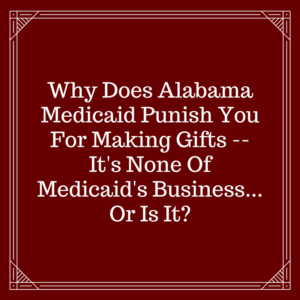 Why Does Alabama Medicaid Punish You For Making Gifts -- It's None Of Medicaid's Business... Or Is It?